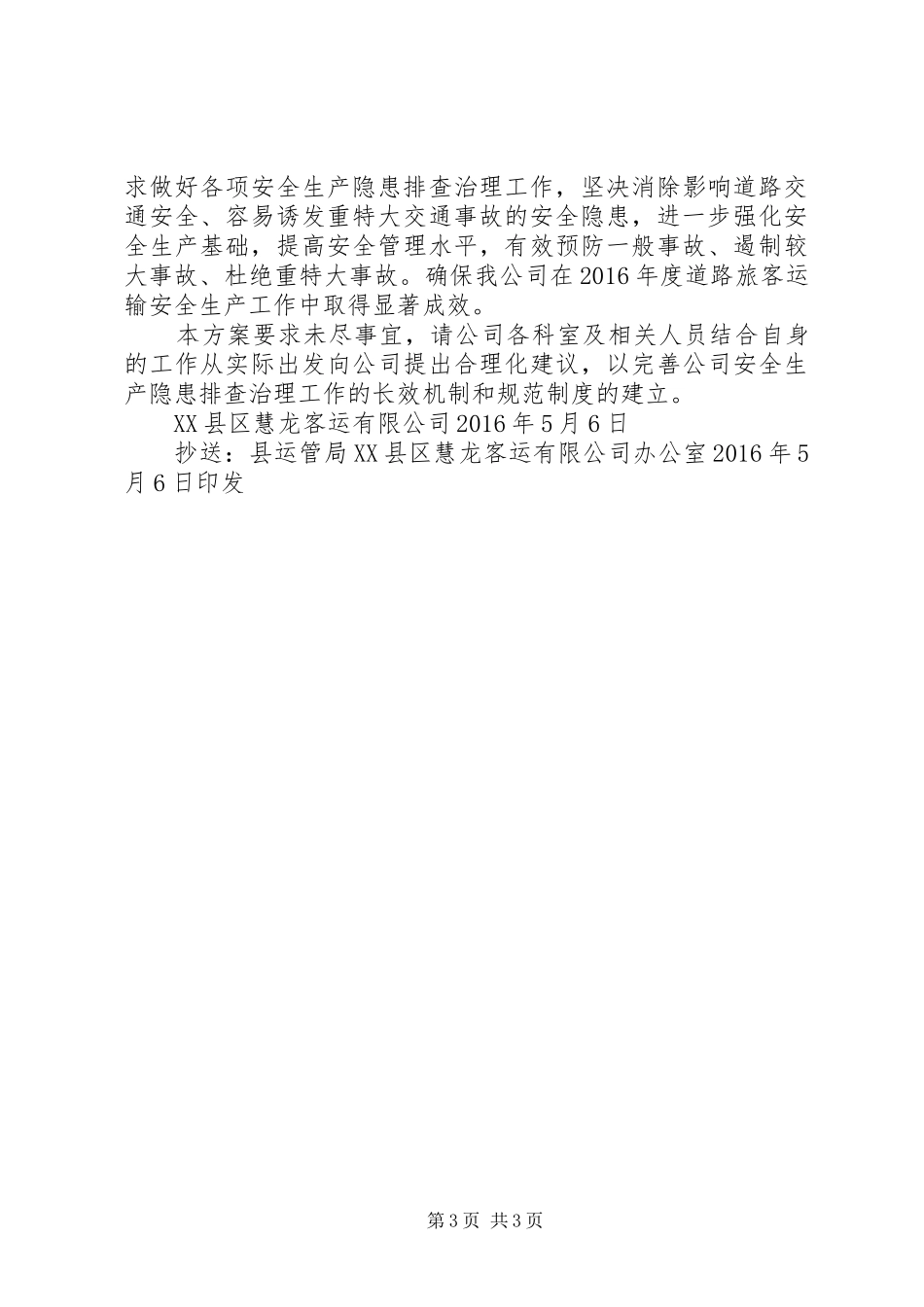 求做好各项安全生产隐患排查治理工作，坚决消除影响道路交通安全、容易诱发重特大交通事故的安全隐患，进一步强化安全生产基础，提高安全管理水平，有效预防一般事故、遏制较大事故、杜绝重特大事故。确保我公司在2016年度道路旅客运输安全生产工作中取得显著成效。

本方案要求未尽事宜，请公司各科室及相关人员结合自身的工作从实际出发向公司提出合理化建议，以完善公司安全生产隐患排查治理工作的长效机制和规范制度的建立。

XX县区慧龙客运有限公司2016年5月6日

抄送：县运管局XX县区慧龙客运有限公司办公室2016年5月6日印发

第3页 共3页